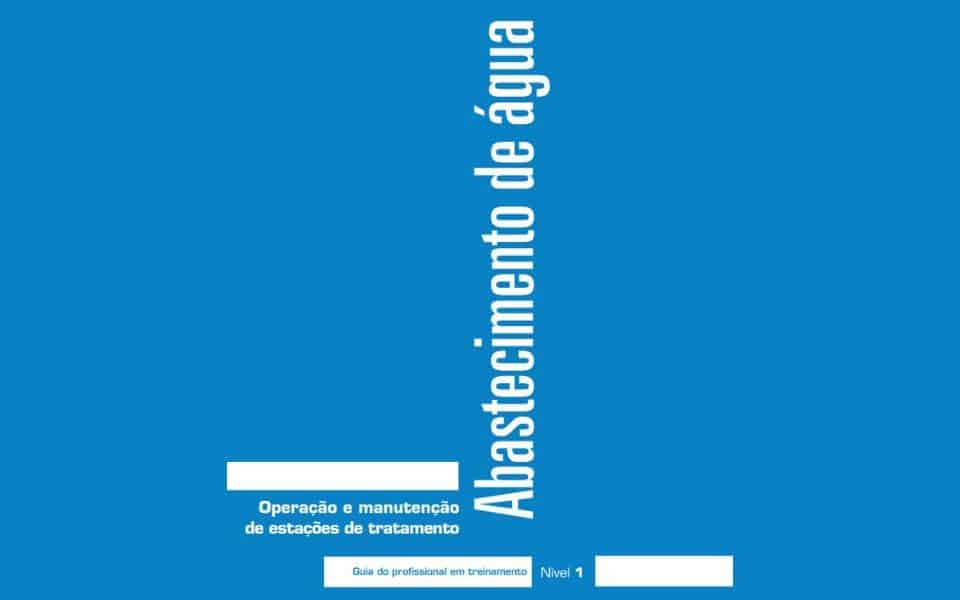 Abastecimento de água

Operação e manutenção de estações de tratamento

Guia do profissional em treinamento Nível 1